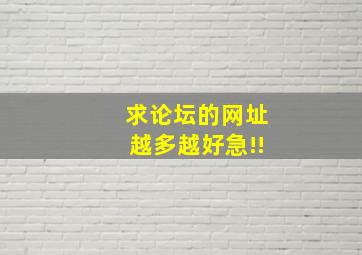 求论坛的网址
越多越好急!!